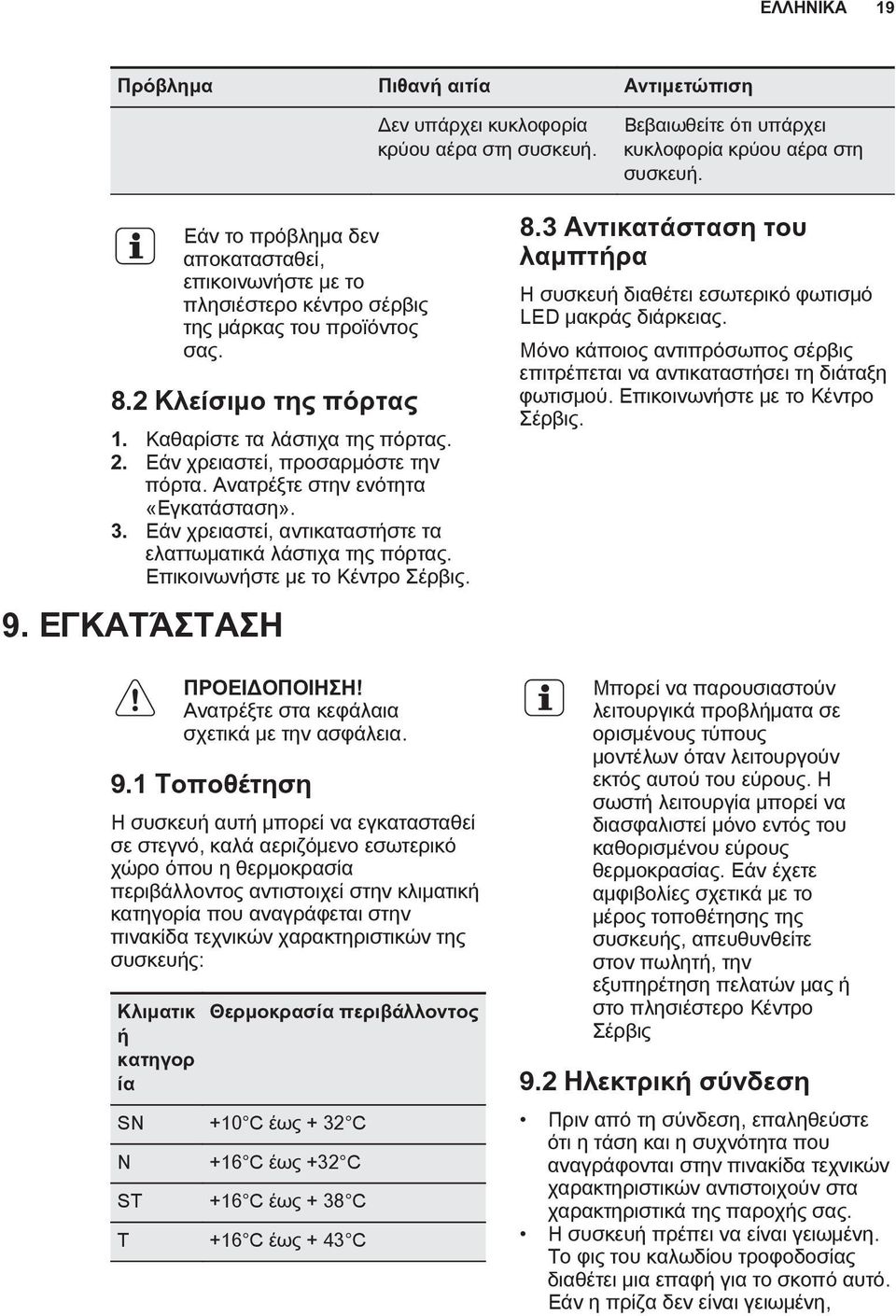 ΕΛΛΗΝΙΚΑ 19

| Πρόβλημα | Πιθανή αιτία | Αντιμετώπιση |
|---|---|---|
| | Δεν υπάρχει κυκλοφορία κρύου αέρα στη συσκευή. | Βεβαιωθείτε ότι υπάρχει κυκλοφορία κρύου αέρα στη συσκευή. |

Εάν το πρόβλημα δεν αποκατασταθεί, επικοινωνήστε με το πλησιέστερο κέντρο σέρβις της μάρκας του προϊόντος σας.

8.2 Κλείσιμο της πόρτας

1. Καθαρίστε τα λάστιχα της πόρτας.
2. Εάν χρειαστεί, προσαρμόστε την πόρτα. Ανατρέξτε στην ενότητα «Εγκατάσταση».
3. Εάν χρειαστεί, αντικαταστήστε τα ελαττωματικά λάστιχα της πόρτας. Επικοινωνήστε με το Κέντρο Σέρβις.

8.3 Αντικατάσταση του λαμπτήρα

Η συσκευή διαθέτει εσωτερικό φωτισμό LED μακράς διάρκειας.

Μόνο κάποιος αντιπρόσωπος σέρβις επιτρέπεται να αντικαταστήσει τη διάταξη φωτισμού. Επικοινωνήστε με το Κέντρο Σέρβις.

9. ΕΓΚΑΤΆΣΤΑΣΗ

ΠΡΟΕΙΔΟΠΟΙΗΣΗ! Ανατρέξτε στα κεφάλαια σχετικά με την ασφάλεια.

9.1 Τοποθέτηση

Η συσκευή αυτή μπορεί να εγκατασταθεί σε στεγνό, καλά αεριζόμενο εσωτερικό χώρο όπου η θερμοκρασία περιβάλλοντος αντιστοιχεί στην κλιματική κατηγορία που αναγράφεται στην πινακίδα τεχνικών χαρακτηριστικών της συσκευής:

| Κλιματική κατηγορία | Θερμοκρασία περιβάλλοντος |
|---|---|
| SN | +10°C έως + 32°C |
| N | +16°C έως +32°C |
| ST | +16°C έως + 38°C |
| T | +16°C έως + 43°C |

Μπορεί να παρουσιαστούν λειτουργικά προβλήματα σε ορισμένους τύπους μοντέλων όταν λειτουργούν εκτός αυτού του εύρους. Η σωστή λειτουργία μπορεί να διασφαλιστεί μόνο εντός του καθορισμένου εύρους θερμοκρασίας. Εάν έχετε αμφιβολίες σχετικά με το μέρος τοποθέτησης της συσκευής, απευθυνθείτε στον πωλητή, την εξυπηρέτηση πελατών μας ή στο πλησιέστερο Κέντρο Σέρβις

9.2 Ηλεκτρική σύνδεση

• Πριν από τη σύνδεση, επαληθεύστε ότι η τάση και η συχνότητα που αναγράφονται στην πινακίδα τεχνικών χαρακτηριστικών αντιστοιχούν στα χαρακτηριστικά της παροχής σας.
• Η συσκευή πρέπει να είναι γειωμένη. Το φις του καλωδίου τροφοδοσίας διαθέτει μια επαφή για το σκοπό αυτό. Εάν η πρίζα δεν είναι γειωμένη,